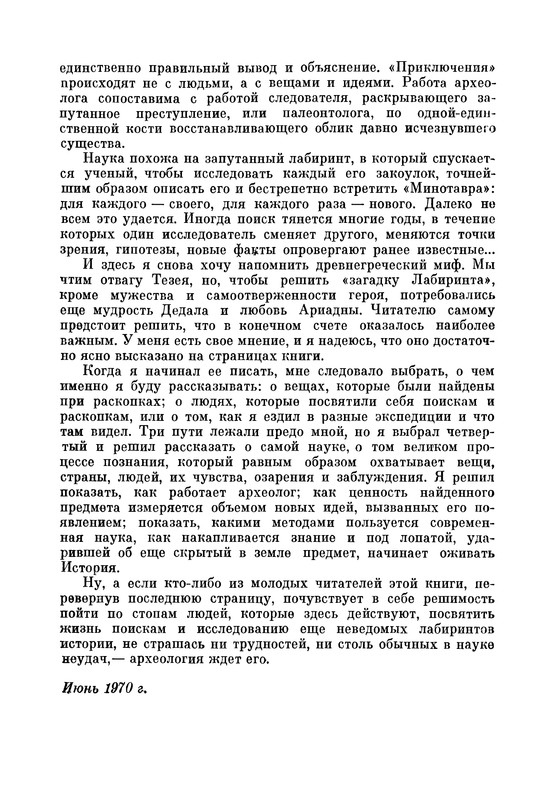 единственно правильный вывод и объяснение. «Приключения» происходят не с людьми, а с вещами и идеями. Работа археолога сопоставима с работой следователя, раскрывающего запутанное преступление, или палеонтолога, по одной-единственной кости восстанавливающего облик давно исчезнувшего существа.

Наука похожа на запутанный лабиринт, в который спускается ученый, чтобы исследовать каждый его закоулок, точнейшим образом описать его и бестрепетно встретить «Минотавра»: для каждого — своего, для каждого раза — нового. Далеко не всем это удается. Иногда поиск тянется многие годы, в течение которых один исследователь сменяет другого, меняются точки зрения, гипотезы, новые факты опровергают ранее известные...

И здесь я снова хочу напомнить древнегреческий миф. Мы чтим отвагу Тезея, но, чтобы решить «загадку Лабиринта», кроме мужества и самоотверженности героя, потребовались еще мудрость Дедала и любовь Ариадны. Читателю самому предстоит решить, что в конечном счете оказалось наиболее важным. У меня есть свое мнение, и я надеюсь, что оно достаточно ясно высказано на страницах книги.

Когда я начинал ее писать, мне следовало выбрать, о чем именно я буду рассказывать: о вещах, которые были найдены при раскопках; о людях, которые посвятили себя поискам и раскопкам, или о том, как я ездил в разные экспедиции и что там видел. Три пути лежали предо мной, но я выбрал четвертый и решил рассказать о самой науке, о том великом процессе познания, который равным образом охватывает вещи, страны, людей, их чувства, озарения и заблуждения. Я решил показать, как работает археолог; как ценность найденного предмета измеряется объемом новых идей, вызванных его появлением; показать, какими методами пользуется современная наука, как накапливается знание и под лопатой, ударившей об еще скрытый в земле предмет, начинает оживать История.

Ну, а если кто-либо из молодых читателей этой книги, перевернув последнюю страницу, почувствует в себе решимость пойти по стопам людей, которые здесь действуют, посвятить жизнь поискам и исследованию еще неведомых лабиринтов истории, не страшась ни трудностей, ни столь обычных в науке неудач,— археология ждет его.

Июнь 1970 г.